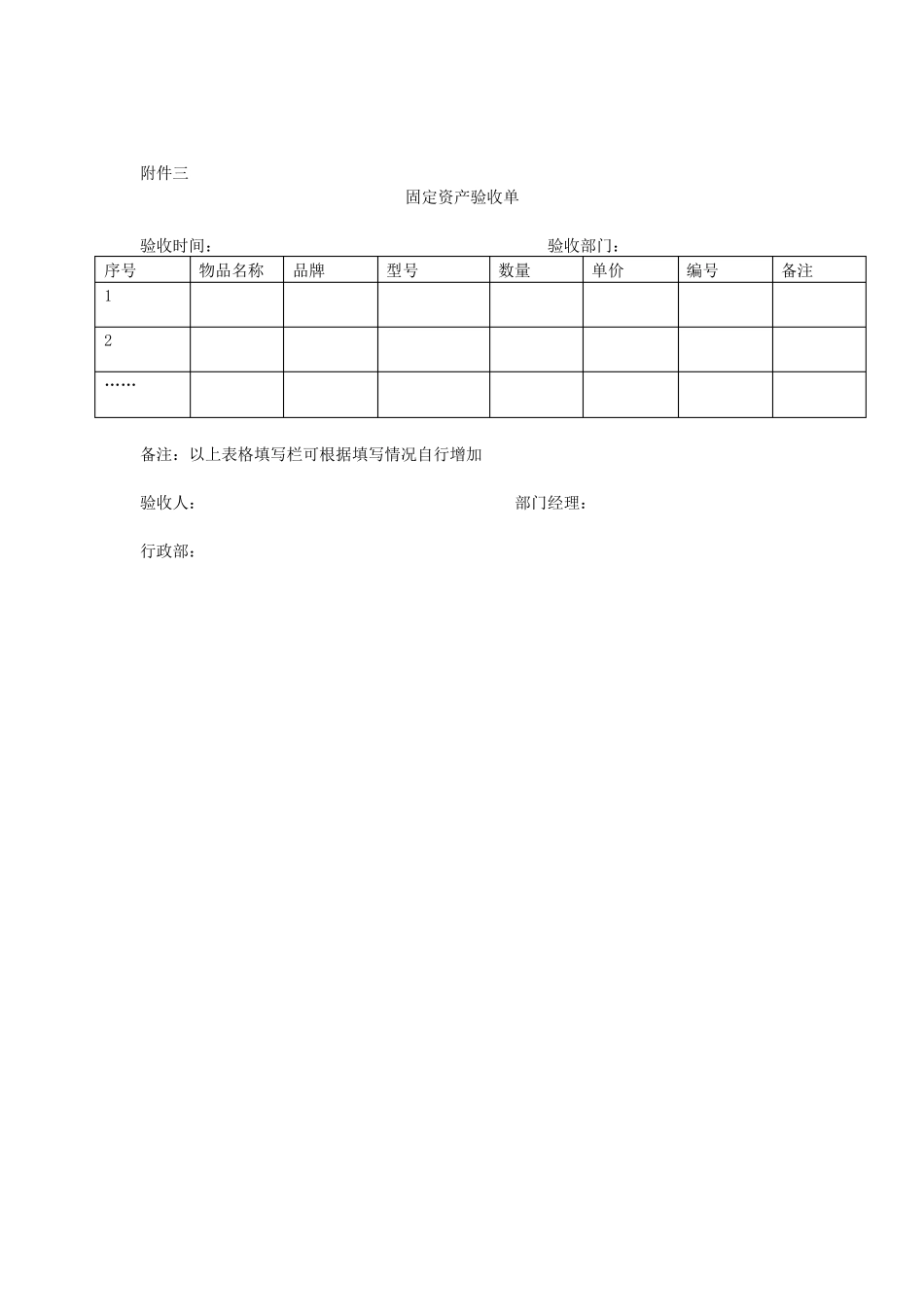 附件三

固定资产验收单

验收时间：　　　　　　　　　　　　　　　　　　验收部门：

| 序号 | 物品名称 | 品牌 | 型号 | 数量 | 单价 | 编号 | 备注 |
|---|---|---|---|---|---|---|---|
| 1 | | | | | | | |
| 2 | | | | | | | |
| …… | | | | | | | |

备注：以上表格填写栏可根据填写情况自行增加

验收人：　　　　　　　　　　　　　　　　　　部门经理：

行政部：